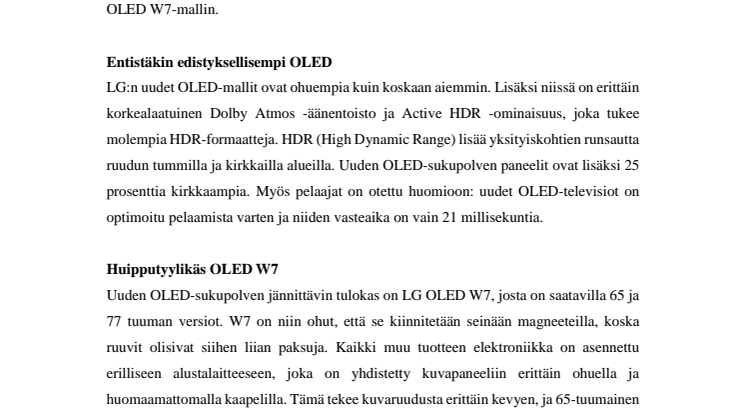 OLED W7-mallin.

Entistäkin edistyksellisempi OLED
LG:n uudet OLED-mallit ovat ohuempia kuin koskaan aiemmin. Lisäksi niissä on erittäin korkealaatuinen Dolby Atmos -äänentoisto ja Active HDR -ominaisuus, joka tukee molempia HDR-formaatteja. HDR (High Dynamic Range) lisää yksityiskohtien runsautta ruudun tummilla ja kirkkailla alueilla. Uuden OLED-sukupolven paneelit ovat lisäksi 25 prosenttia kirkkaampia. Myös pelaajat on otettu huomioon: uudet OLED-televisiot on optimoitu pelaamista varten ja niiden vasteaika on vain 21 millisekuntia.

Huipputyylikäs OLED W7
Uuden OLED-sukupolven jännittävin tulokas on LG OLED W7, josta on saatavilla 65 ja 77 tuuman versiot. W7 on niin ohut, että se kiinnitetään seinään magneeteilla, koska ruuvit olisivat siihen liian paksuja. Kaikki muu tuotteen elektroniikka on asennettu erilliseen alustalaitteeseen, joka on yhdistetty kuvapaneeliin erittäin ohuella ja huomaamattomalla kaapelilla. Tämä tekee kuvaruudusta erittäin kevyen, ja 65-tuumainen